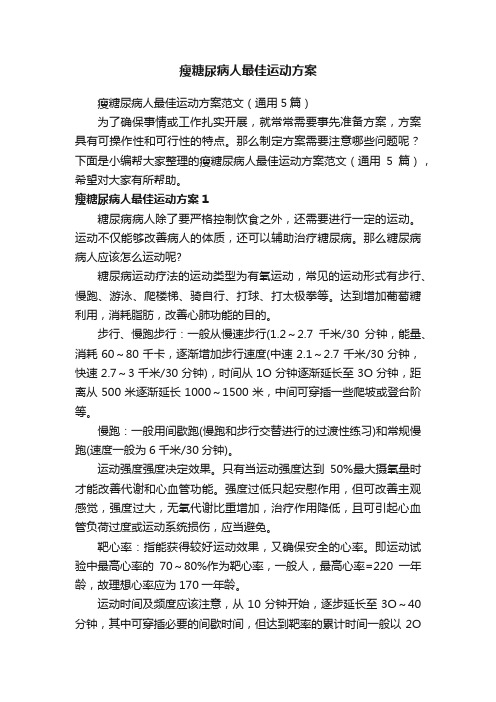 瘦糖尿病人最佳运动方案

瘦糖尿病人最佳运动方案范文（通用 5 篇）

为了确保事情或工作扎实开展，就常常需要事先准备方案，方案具有可操作性和可行性的特点。那么制定方案需要注意哪些问题呢？下面是小编帮大家整理的瘦糖尿病人最佳运动方案范文（通用 5 篇），希望对大家有所帮助。

瘦糖尿病人最佳运动方案 1

糖尿病病人除了要严格控制饮食之外，还需要进行一定的运动。运动不仅能够改善病人的体质，还可以辅助治疗糖尿病。那么糖尿病病人应该怎么运动呢?

糖尿病运动疗法的运动类型为有氧运动，常见的运动形式有步行、慢跑、游泳、爬楼梯、骑自行、打球、打太极拳等。达到增加葡萄糖利用，消耗脂肪，改善心肺功能的目的。

步行、慢跑步行：一般从慢速步行(1.2～2.7 千米/30 分钟，能量、消耗 60～80 千卡，逐渐增加步行速度(中速 2.1～2.7 千米/30 分钟，快速 2.7～3 千米/30 分钟)，时间从 1O 分钟逐渐延长至 3O 分钟，距离从 500 米逐渐延长 1000～1500 米，中间可穿插一些爬坡或登台阶等。

慢跑：一般用间歇跑(慢跑和步行交替进行的过渡性练习)和常规慢跑(速度一般为 6 千米/30 分钟)。

运动强度强度决定效果。只有当运动强度达到 50%最大摄氧量时才能改善代谢和心血管功能。强度过低只起安慰作用，但可改善主观感觉，强度过大，无氧代谢比重增加，治疗作用降低，且可引起心血管负荷过度或运动系统损伤，应当避免。

靶心率：指能获得较好运动效果，又确保安全的心率。即运动试验中最高心率的 70～80%作为靶心率，一般人，最高心率=220 一年龄，故理想心率应为 170 一年龄。

运动时间及频度应该注意，从 10 分钟开始，逐步延长至 3O～40 分钟，其中可穿插必要的间歇时间，但达到靶率的累计时间一般以 2O